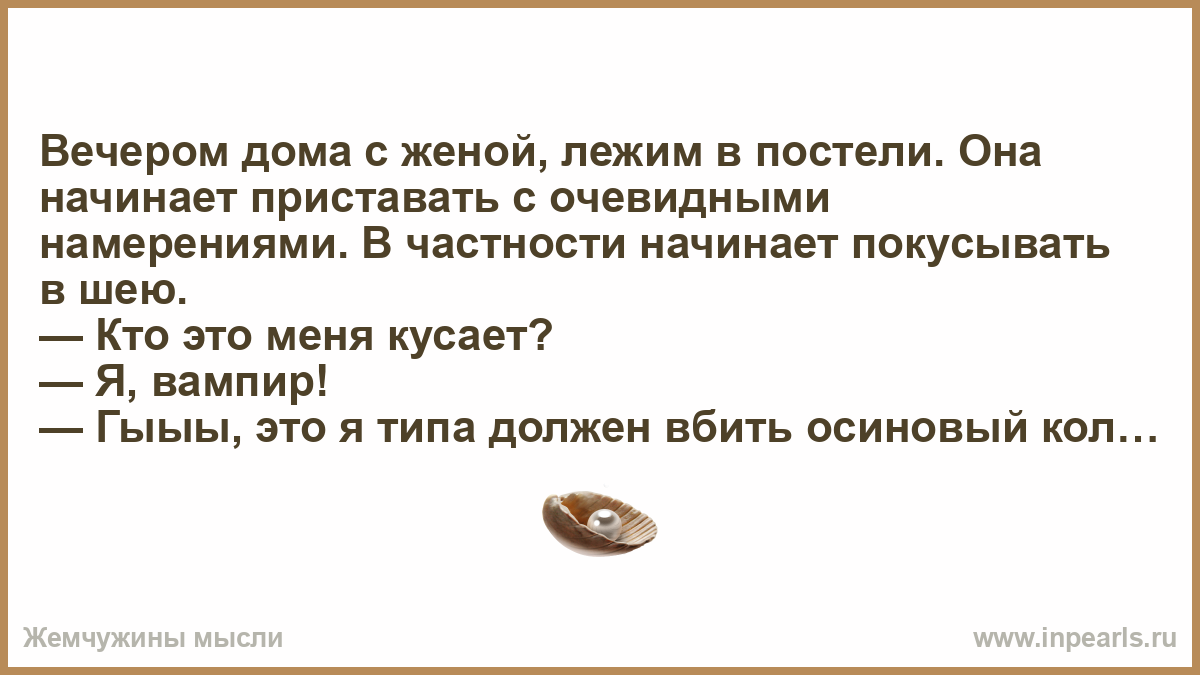 Вечером дома с женой, лежим в постели. Она начинает приставать с очевидными намерениями. В частности начинает покусывать в шею.
— Кто это меня кусает?
— Я, вампир!
— Гыыы, это я типа должен вбить осиновый кол…

Жемчужины мысли

www.inpearls.ru